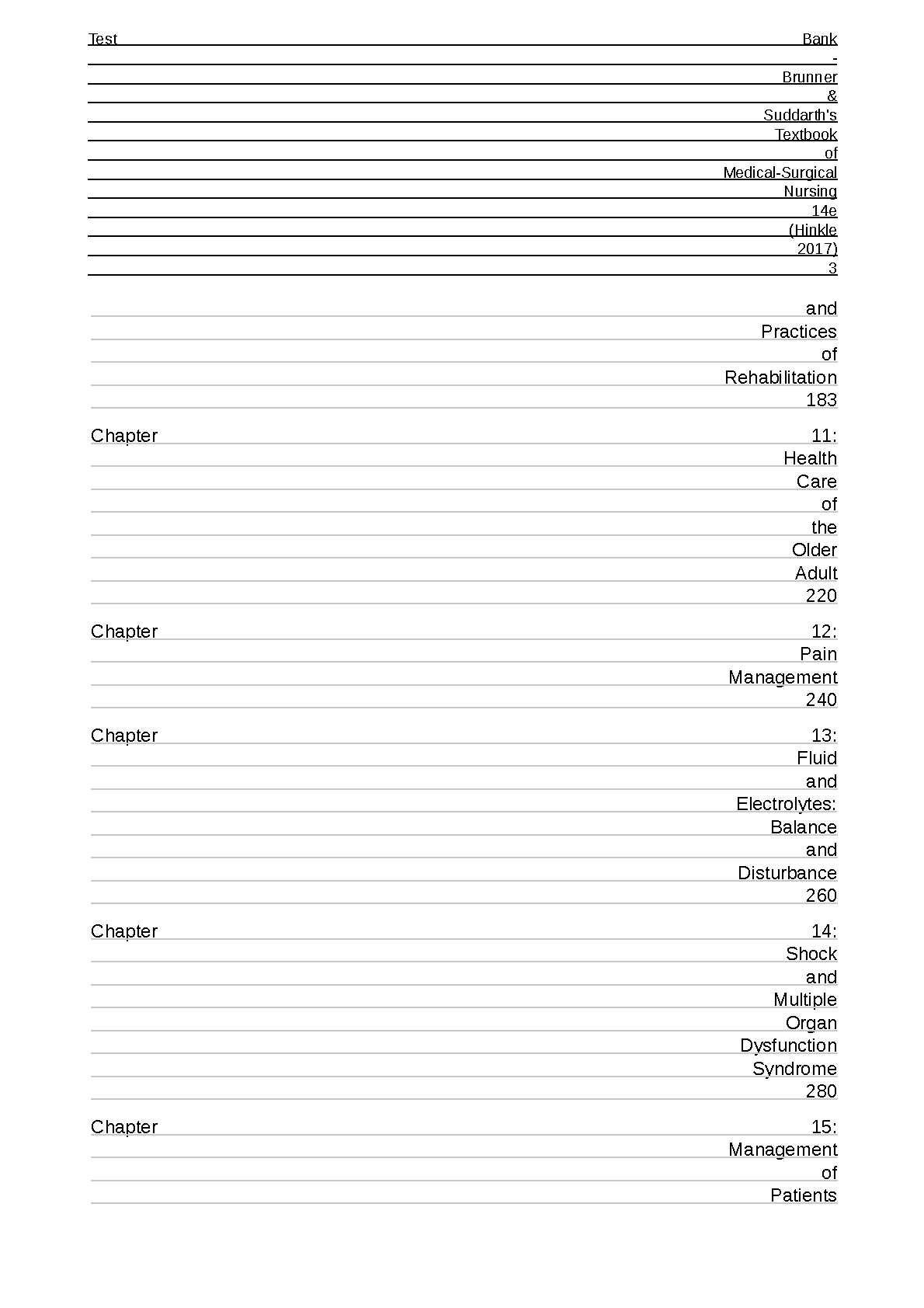 Test Bank - Brunner & Suddarth's Textbook of Medical-Surgical Nursing 14e (Hinkle 2017) 3

and Practices of Rehabilitation 183

Chapter 11: Health Care of the Older Adult 220

Chapter 12: Pain Management 240

Chapter 13: Fluid and Electrolytes: Balance and Disturbance 260

Chapter 14: Shock and Multiple Organ Dysfunction Syndrome 280

Chapter 15: Management of Patients